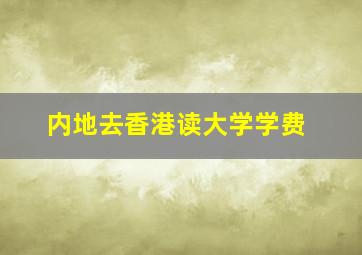 内地去香港读大学学费